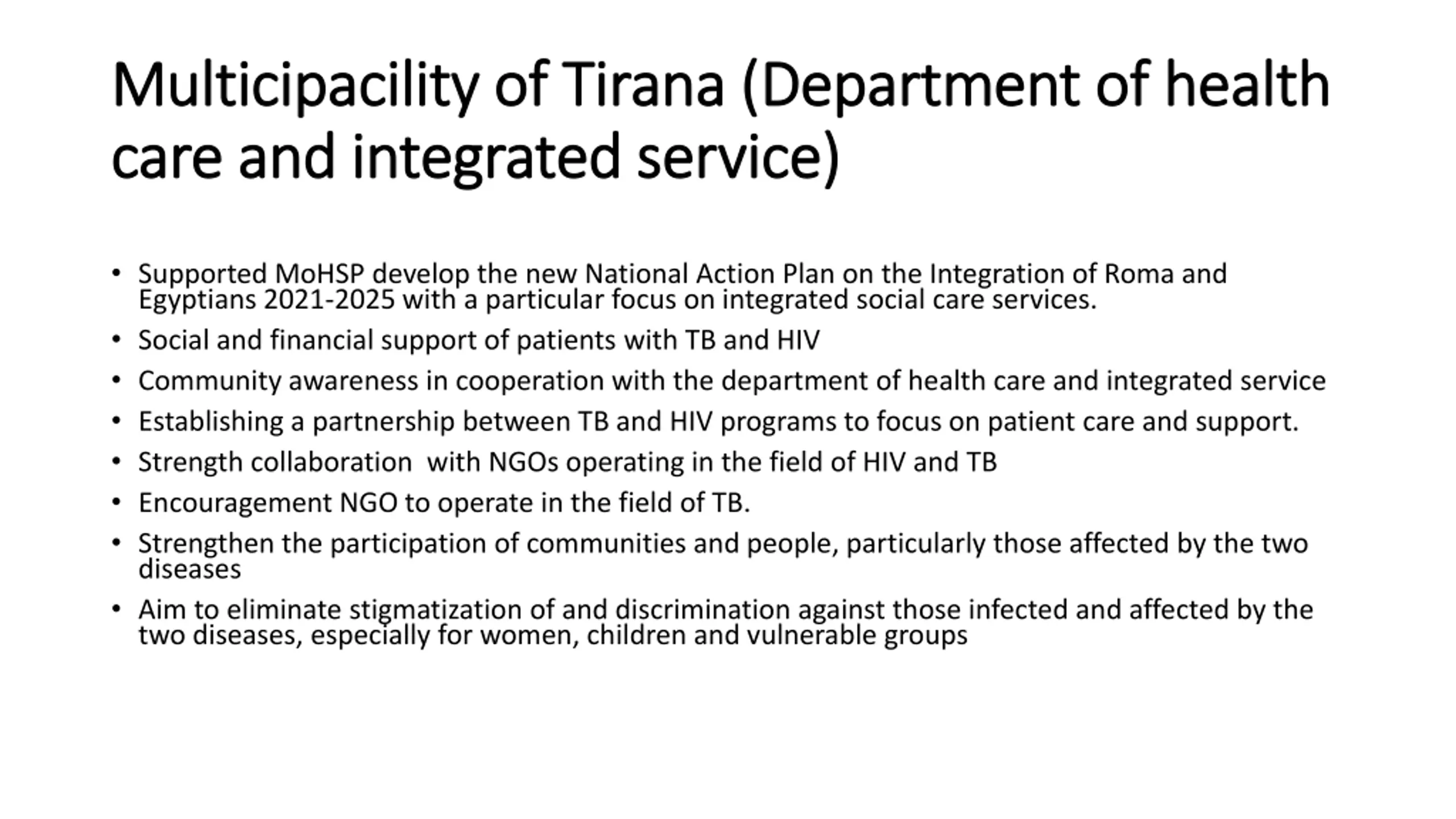 Multicipacility of Tirana (Department of health care and integrated service)

• Supported MoHSP develop the new National Action Plan on the Integration of Roma and Egyptians 2021-2025 with a particular focus on integrated social care services.
• Social and financial support of patients with TB and HIV
• Community awareness in cooperation with the department of health care and integrated service
• Establishing a partnership between TB and HIV programs to focus on patient care and support.
• Strength collaboration with NGOs operating in the field of HIV and TB
• Encouragement NGO to operate in the field of TB.
• Strengthen the participation of communities and people, particularly those affected by the two diseases
• Aim to eliminate stigmatization of and discrimination against those infected and affected by the two diseases, especially for women, children and vulnerable groups